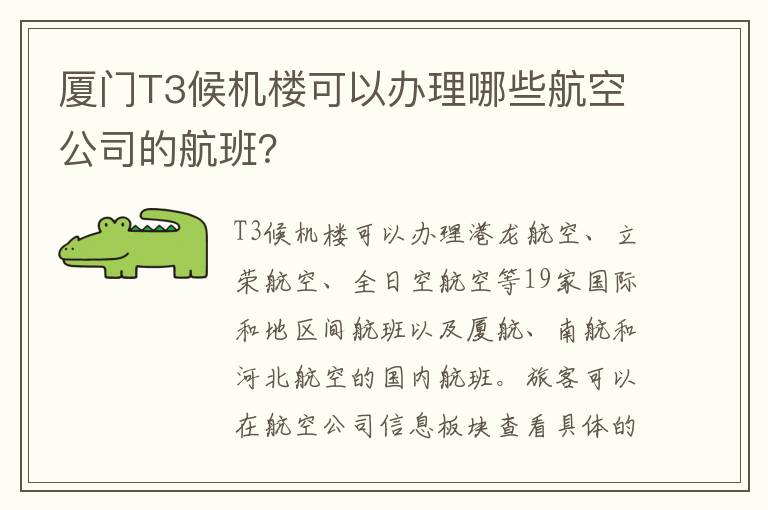 厦门T3候机楼可以办理哪些航空公司的航班?

T3候机楼可以办理港龙航空、立荣航空、全日空航空等19家国际和地区间航班以及厦航、南航和河北航空的国内航班。旅客可以在航空公司信息板块查看具体的